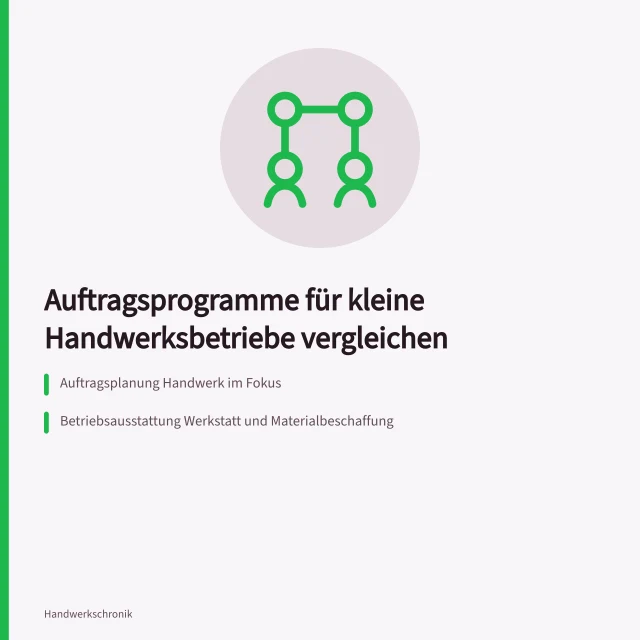 Auftragsprogramme für kleine Handwerksbetriebe vergleichen

Auftragsplanung Handwerk im Fokus

Betriebsausstattung Werkstatt und Materialbeschaffung

Handwerkschronik